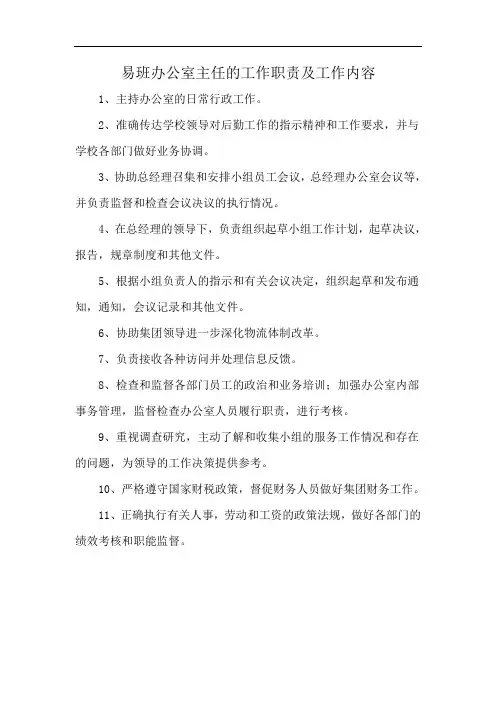 易班办公室主任的工作职责及工作内容

1、主持办公室的日常行政工作。

2、准确传达学校领导对后勤工作的指示精神和工作要求，并与学校各部门做好业务协调。

3、协助总经理召集和安排小组员工会议，总经理办公室会议等，并负责监督和检查会议决议的执行情况。

4、在总经理的领导下，负责组织起草小组工作计划，起草决议，报告，规章制度和其他文件。

5、根据小组负责人的指示和有关会议决定，组织起草和发布通知，通知，会议记录和其他文件。

6、协助集团领导进一步深化物流体制改革。

7、负责接收各种访问并处理信息反馈。

8、检查和监督各部门员工的政治和业务培训；加强办公室内部事务管理，监督检查办公室人员履行职责，进行考核。

9、重视调查研究，主动了解和收集小组的服务工作情况和存在的问题，为领导的工作决策提供参考。

10、严格遵守国家财税政策，督促财务人员做好集团财务工作。

11、正确执行有关人事，劳动和工资的政策法规，做好各部门的绩效考核和职能监督。